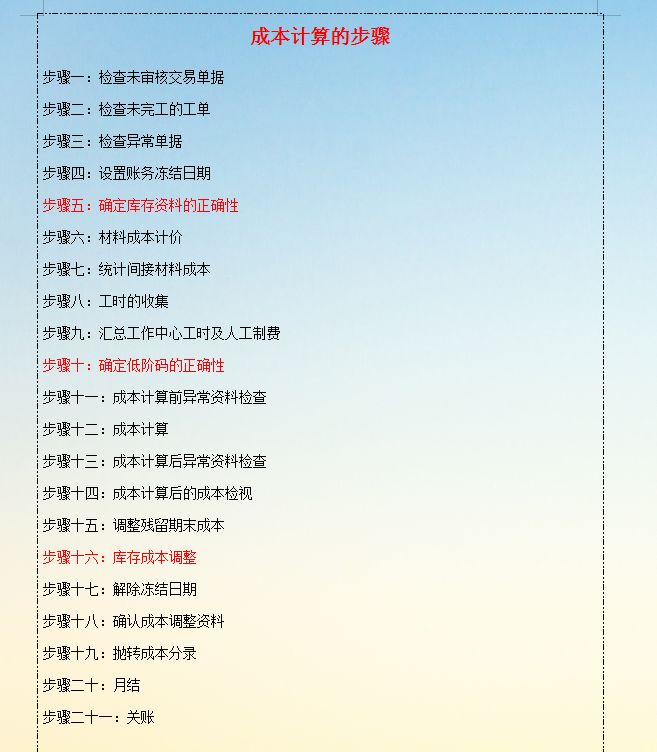 成本计算的步骤

步骤一：检查未审核交易单据

步骤二：检查未完工的工单

步骤三：检查异常单据

步骤四：设置账务冻结日期

步骤五：确定库存资料的正确性

步骤六：材料成本计价

步骤七：统计间接材料成本

步骤八：工时的收集

步骤九：汇总工作中心工时及人工制费

步骤十：确定低阶码的正确性

步骤十一：成本计算前异常资料检查

步骤十二：成本计算

步骤十三：成本计算后异常资料检查

步骤十四：成本计算后的成本检视

步骤十五：调整残留期末成本

步骤十六：库存成本调整

步骤十七：解除冻结日期

步骤十八：确认成本调整资料

步骤十九：抛转成本分录

步骤二十：月结

步骤二十一：关账